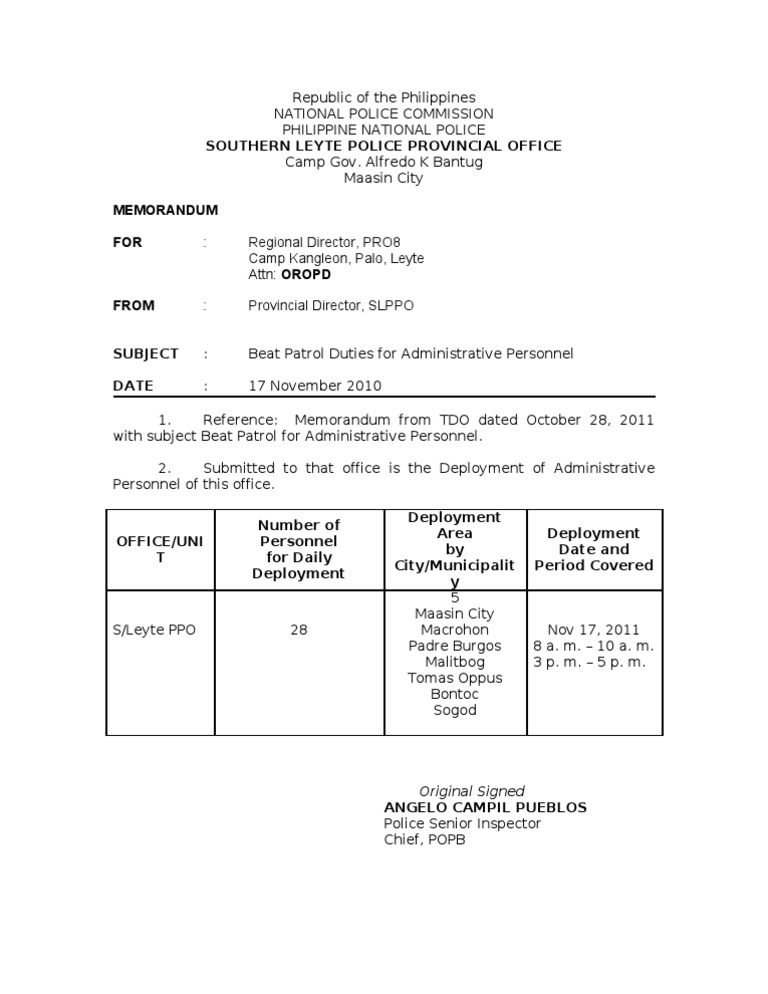 Republic of the Philippines
NATIONAL POLICE COMMISSION
PHILIPPINE NATIONAL POLICE
SOUTHERN LEYTE POLICE PROVINCIAL OFFICE
Camp Gov. Alfredo K Bantug
Maasin City

MEMORANDUM

FOR : Regional Director, PRO8
Camp Kangleon, Palo, Leyte
Attn: OROPD

FROM : Provincial Director, SLPPO

SUBJECT : Beat Patrol Duties for Administrative Personnel

DATE : 17 November 2010

1. Reference: Memorandum from TDO dated October 28, 2011 with subject Beat Patrol for Administrative Personnel.

2. Submitted to that office is the Deployment of Administrative Personnel of this office.

| OFFICE/UNIT | Number of Personnel for Daily Deployment | Deployment Area by City/Municipality | Deployment Date and Period Covered |
|---|---|---|---|
| S/Leyte PPO | 28 | 5 Maasin City Macrohon Padre Burgos Malitbog Tomas Oppus Bontoc Sogod | Nov 17, 2011 8 a. m. – 10 a. m. 3 p. m. – 5 p. m. |

Original Signed
ANGELO CAMPIL PUEBLOS
Police Senior Inspector
Chief, POPB